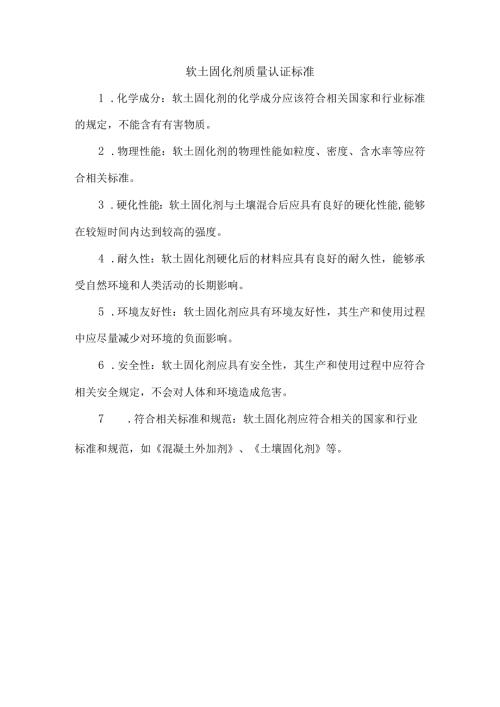 软土固化剂质量认证标准

1．化学成分：软土固化剂的化学成分应该符合相关国家和行业标准的规定，不能含有有害物质。

2．物理性能：软土固化剂的物理性能如粒度、密度、含水率等应符合相关标准。

3．硬化性能：软土固化剂与土壤混合后应具有良好的硬化性能，能够在较短时间内达到较高的强度。

4．耐久性：软土固化剂硬化后的材料应具有良好的耐久性，能够承受自然环境和人类活动的长期影响。

5．环境友好性：软土固化剂应具有环境友好性，其生产和使用过程中应尽量减少对环境的负面影响。

6．安全性：软土固化剂应具有安全性，其生产和使用过程中应符合相关安全规定，不会对人体和环境造成危害。

7．符合相关标准和规范：软土固化剂应符合相关的国家和行业标准和规范，如《混凝土外加剂》、《土壤固化剂》等。